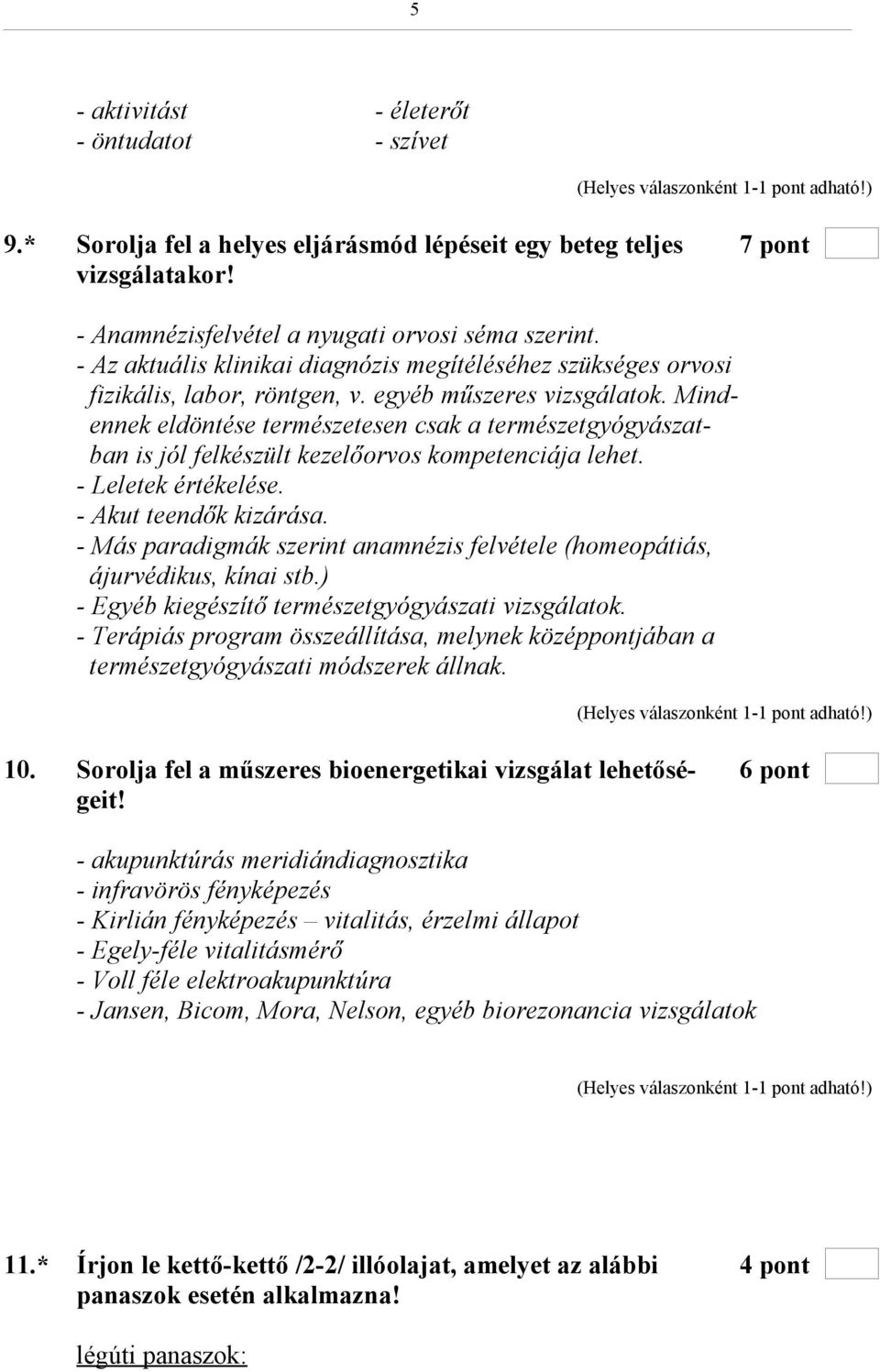 5

- aktivitást
- öntudatot

- életerőt
- szívet

(Helyes válaszonként 1-1 pont adható!)

9.* Sorolja fel a helyes eljárásmód lépéseit egy beteg teljes vizsgálatakor! 7 pont

- Anamnézisfelvétel a nyugati orvosi séma szerint.
- Az aktuális klinikai diagnózis megítéléséhez szükséges orvosi fizikális, labor, röntgen, v. egyéb műszeres vizsgálatok. Mindennek eldöntése természetesen csak a természetgyógyászatban is jól felkészült kezelőorvos kompetenciája lehet.
- Leletek értékelése.
- Akut teendők kizárása.
- Más paradigmák szerint anamnézis felvétele (homeopátiás, ájurvédikus, kínai stb.)
- Egyéb kiegészítő természetgyógyászati vizsgálatok.
- Terápiás program összeállítása, melynek középpontjában a természetgyógyászati módszerek állnak.

(Helyes válaszonként 1-1 pont adható!)

10. Sorolja fel a műszeres bioenergetikai vizsgálat lehetőségeit! 6 pont

- akupunktúrás meridiándiagnosztika
- infravörös fényképezés
- Kirlián fényképezés – vitalitás, érzelmi állapot
- Egely-féle vitalitásmérő
- Voll féle elektroakupunktúra
- Jansen, Bicom, Mora, Nelson, egyéb biorezonancia vizsgálatok

(Helyes válaszonként 1-1 pont adható!)

11.* Írjon le kettő-kettő /2-2/ illóolajat, amelyet az alábbi panaszok esetén alkalmazna! 4 pont

légúti panaszok: